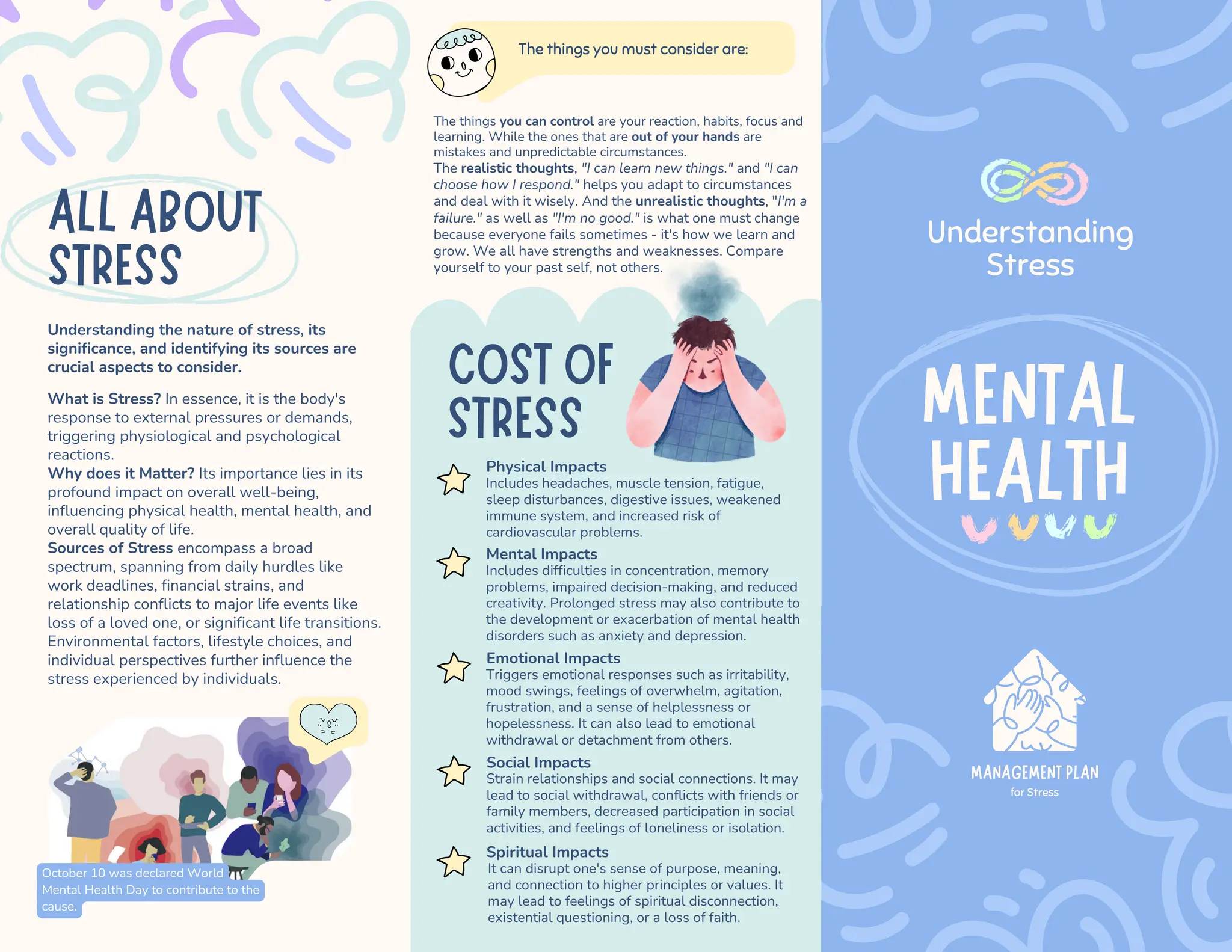 ALL ABOUT STRESS

Understanding the nature of stress, its significance, and identifying its sources are crucial aspects to consider.

What is Stress? In essence, it is the body's response to external pressures or demands, triggering physiological and psychological reactions.
Why does it Matter? Its importance lies in its profound impact on overall well-being, influencing physical health, mental health, and overall quality of life.
Sources of Stress encompass a broad spectrum, spanning from daily hurdles like work deadlines, financial strains, and relationship conflicts to major life events like loss of a loved one, or significant life transitions. Environmental factors, lifestyle choices, and individual perspectives further influence the stress experienced by individuals.

October 10 was declared World Mental Health Day to contribute to the cause.

The things you must consider are:

The things you can control are your reaction, habits, focus and learning. While the ones that are out of your hands are mistakes and unpredictable circumstances.
The realistic thoughts, "I can learn new things." and "I can choose how I respond." helps you adapt to circumstances and deal with it wisely. And the unrealistic thoughts, "I'm a failure." as well as "I'm no good." is what one must change because everyone fails sometimes - it's how we learn and grow. We all have strengths and weaknesses. Compare yourself to your past self, not others.

COST OF STRESS

Physical Impacts
Includes headaches, muscle tension, fatigue, sleep disturbances, digestive issues, weakened immune system, and increased risk of cardiovascular problems.

Mental Impacts
Includes difficulties in concentration, memory problems, impaired decision-making, and reduced creativity. Prolonged stress may also contribute to the development or exacerbation of mental health disorders such as anxiety and depression.

Emotional Impacts
Triggers emotional responses such as irritability, mood swings, feelings of overwhelm, agitation, frustration, and a sense of helplessness or hopelessness. It can also lead to emotional withdrawal or detachment from others.

Social Impacts
Strain relationships and social connections. It may lead to social withdrawal, conflicts with friends or family members, decreased participation in social activities, and feelings of loneliness or isolation.

Spiritual Impacts
It can disrupt one's sense of purpose, meaning, and connection to higher principles or values. It may lead to feelings of spiritual disconnection, existential questioning, or a loss of faith.

Understanding Stress

MENTAL HEALTH

MANAGEMENT PLAN
for Stress